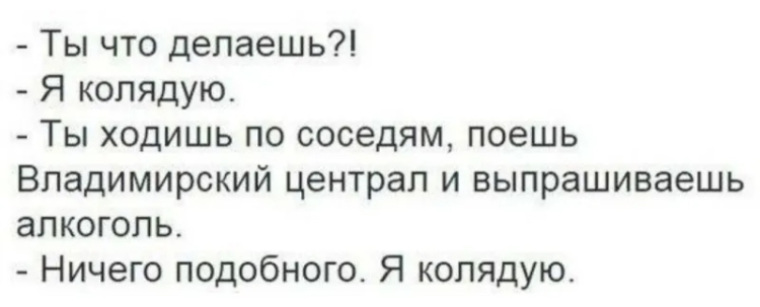 - Ты что делаешь?!
- Я колядую.
- Ты ходишь по соседям, поешь Владимирский централ и выпрашиваешь алкоголь.
- Ничего подобного. Я колядую.